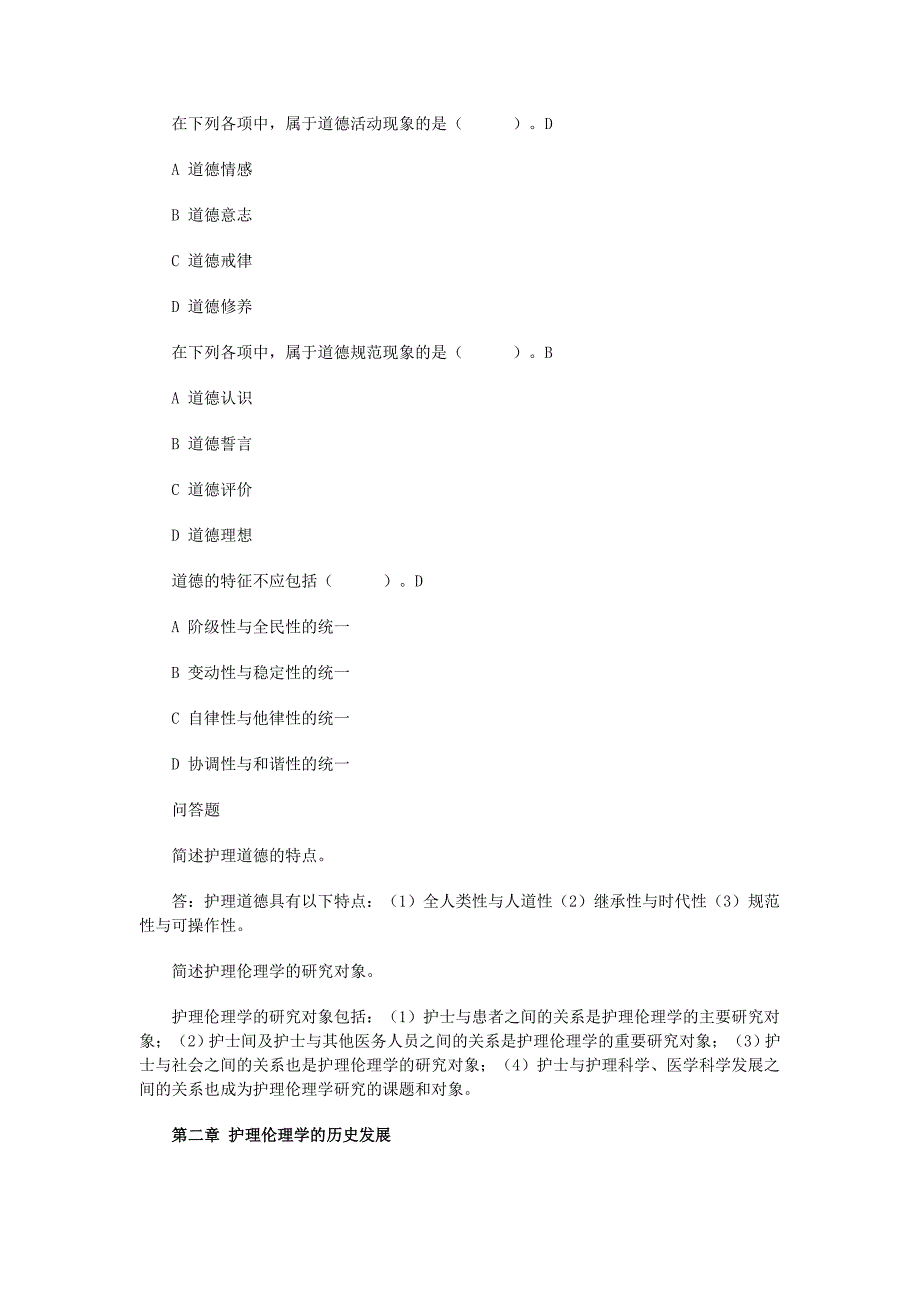 在下列各项中，属于道德活动现象的是（　　）。D

A 道德情感

B 道德意志

C 道德戒律

D 道德修养

在下列各项中，属于道德规范现象的是（　　）。B

A 道德认识

B 道德誓言

C 道德评价

D 道德理想

道德的特征不应包括（　　）。D

A 阶级性与全民性的统一

B 变动性与稳定性的统一

C 自律性与他律性的统一

D 协调性与和谐性的统一

问答题

简述护理道德的特点。

答：护理道德具有以下特点：（1）全人类性与人道性（2）继承性与时代性（3）规范性与可操作性。

简述护理伦理学的研究对象。

护理伦理学的研究对象包括：（1）护士与患者之间的关系是护理伦理学的主要研究对象；（2）护士间及护士与其他医务人员之间的关系是护理伦理学的重要研究对象；（3）护士与社会之间的关系也是护理伦理学的研究对象；（4）护士与护理科学、医学科学发展之间的关系也成为护理伦理学研究的课题和对象。

第二章 护理伦理学的历史发展